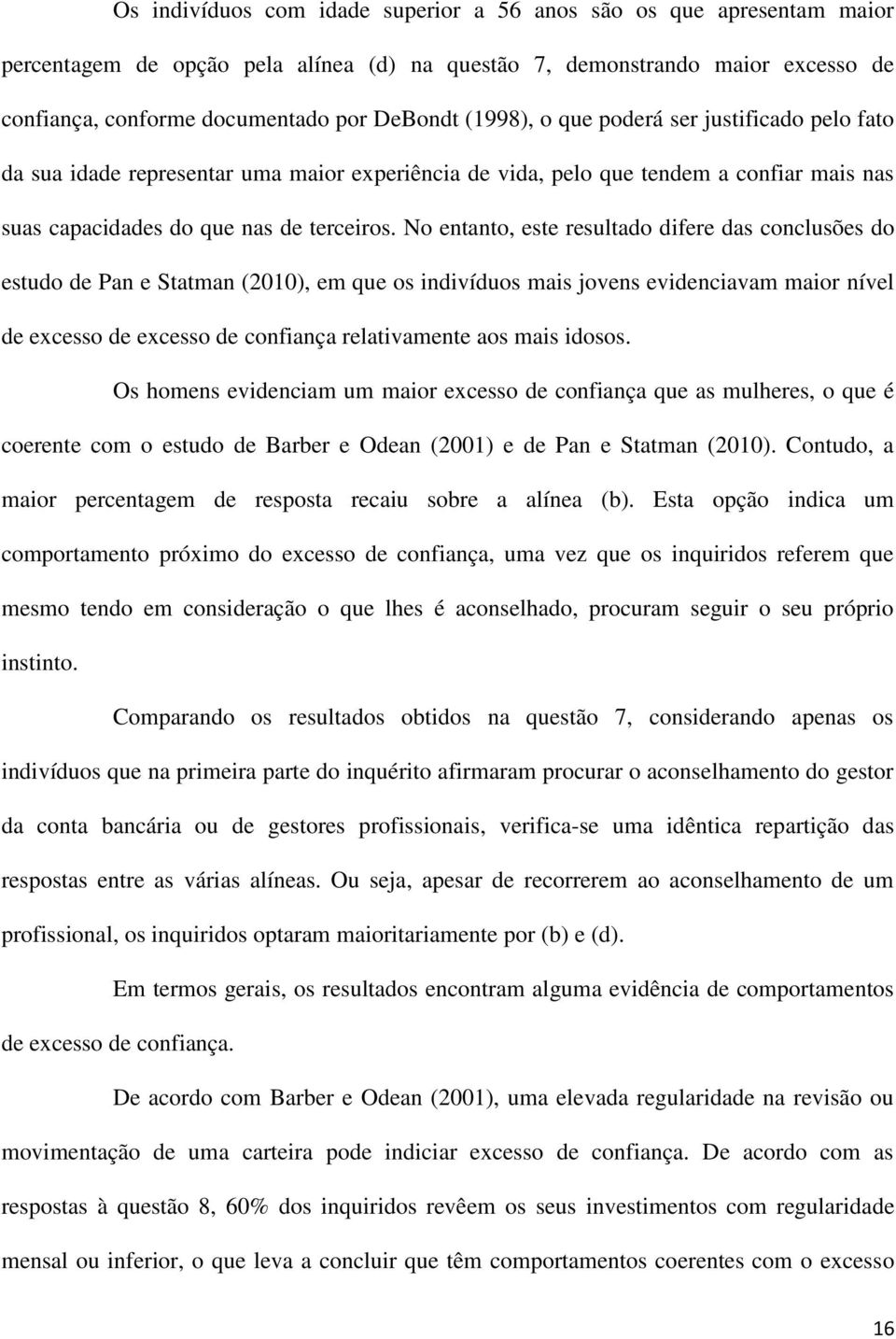 Os indivíduos com idade superior a 56 anos são os que apresentam maior percentagem de opção pela alínea (d) na questão 7, demonstrando maior excesso de confiança, conforme documentado por DeBondt (1998), o que poderá ser justificado pelo fato da sua idade representar uma maior experiência de vida, pelo que tendem a confiar mais nas suas capacidades do que nas de terceiros. No entanto, este resultado difere das conclusões do estudo de Pan e Statman (2010), em que os indivíduos mais jovens evidenciavam maior nível de excesso de excesso de confiança relativamente aos mais idosos.

Os homens evidenciam um maior excesso de confiança que as mulheres, o que é coerente com o estudo de Barber e Odean (2001) e de Pan e Statman (2010). Contudo, a maior percentagem de resposta recaiu sobre a alínea (b). Esta opção indica um comportamento próximo do excesso de confiança, uma vez que os inquiridos referem que mesmo tendo em consideração o que lhes é aconselhado, procuram seguir o seu próprio instinto.

Comparando os resultados obtidos na questão 7, considerando apenas os indivíduos que na primeira parte do inquérito afirmaram procurar o aconselhamento do gestor da conta bancária ou de gestores profissionais, verifica-se uma idêntica repartição das respostas entre as várias alíneas. Ou seja, apesar de recorrerem ao aconselhamento de um profissional, os inquiridos optaram maioritariamente por (b) e (d).

Em termos gerais, os resultados encontram alguma evidência de comportamentos de excesso de confiança.

De acordo com Barber e Odean (2001), uma elevada regularidade na revisão ou movimentação de uma carteira pode indiciar excesso de confiança. De acordo com as respostas à questão 8, 60% dos inquiridos revêem os seus investimentos com regularidade mensal ou inferior, o que leva a concluir que têm comportamentos coerentes com o excesso

16